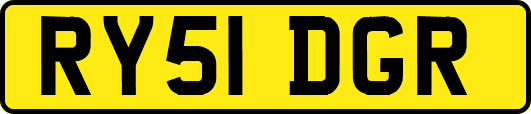 RY51 DGR